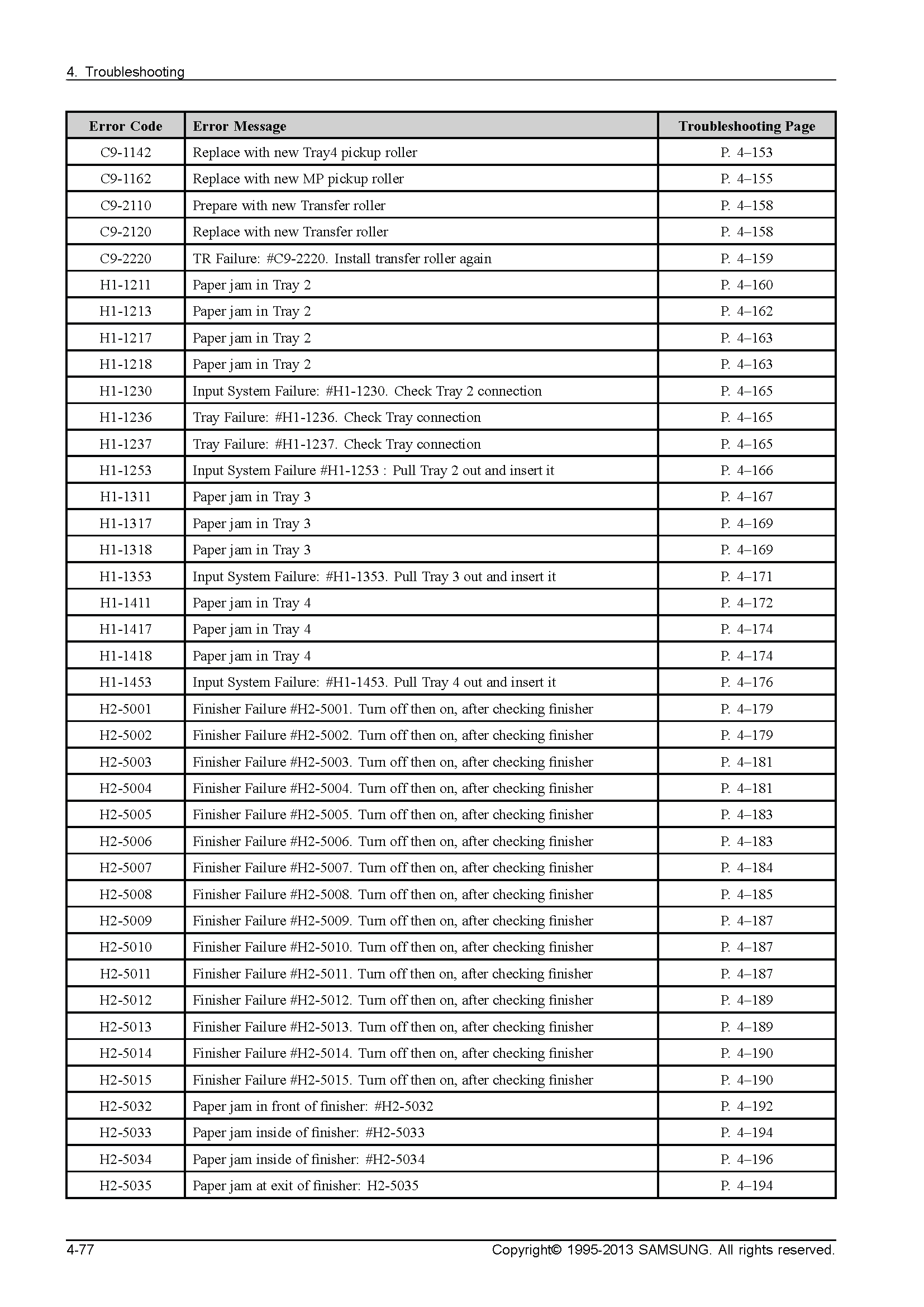 4. Troubleshooting

| Error Code | Error Message | Troubleshooting Page |
|---|---|---|
| C9-1142 | Replace with new Tray4 pickup roller | P. 4–153 |
| C9-1162 | Replace with new MP pickup roller | P. 4–155 |
| C9-2110 | Prepare with new Transfer roller | P. 4–158 |
| C9-2120 | Replace with new Transfer roller | P. 4–158 |
| C9-2220 | TR Failure: #C9-2220. Install transfer roller again | P. 4–159 |
| H1-1211 | Paper jam in Tray 2 | P. 4–160 |
| H1-1213 | Paper jam in Tray 2 | P. 4–162 |
| H1-1217 | Paper jam in Tray 2 | P. 4–163 |
| H1-1218 | Paper jam in Tray 2 | P. 4–163 |
| H1-1230 | Input System Failure: #H1-1230. Check Tray 2 connection | P. 4–165 |
| H1-1236 | Tray Failure: #H1-1236. Check Tray connection | P. 4–165 |
| H1-1237 | Tray Failure: #H1-1237. Check Tray connection | P. 4–165 |
| H1-1253 | Input System Failure #H1-1253 : Pull Tray 2 out and insert it | P. 4–166 |
| H1-1311 | Paper jam in Tray 3 | P. 4–167 |
| H1-1317 | Paper jam in Tray 3 | P. 4–169 |
| H1-1318 | Paper jam in Tray 3 | P. 4–169 |
| H1-1353 | Input System Failure: #H1-1353. Pull Tray 3 out and insert it | P. 4–171 |
| H1-1411 | Paper jam in Tray 4 | P. 4–172 |
| H1-1417 | Paper jam in Tray 4 | P. 4–174 |
| H1-1418 | Paper jam in Tray 4 | P. 4–174 |
| H1-1453 | Input System Failure: #H1-1453. Pull Tray 4 out and insert it | P. 4–176 |
| H2-5001 | Finisher Failure #H2-5001. Turn off then on, after checking finisher | P. 4–179 |
| H2-5002 | Finisher Failure #H2-5002. Turn off then on, after checking finisher | P. 4–179 |
| H2-5003 | Finisher Failure #H2-5003. Turn off then on, after checking finisher | P. 4–181 |
| H2-5004 | Finisher Failure #H2-5004. Turn off then on, after checking finisher | P. 4–181 |
| H2-5005 | Finisher Failure #H2-5005. Turn off then on, after checking finisher | P. 4–183 |
| H2-5006 | Finisher Failure #H2-5006. Turn off then on, after checking finisher | P. 4–183 |
| H2-5007 | Finisher Failure #H2-5007. Turn off then on, after checking finisher | P. 4–184 |
| H2-5008 | Finisher Failure #H2-5008. Turn off then on, after checking finisher | P. 4–185 |
| H2-5009 | Finisher Failure #H2-5009. Turn off then on, after checking finisher | P. 4–187 |
| H2-5010 | Finisher Failure #H2-5010. Turn off then on, after checking finisher | P. 4–187 |
| H2-5011 | Finisher Failure #H2-5011. Turn off then on, after checking finisher | P. 4–187 |
| H2-5012 | Finisher Failure #H2-5012. Turn off then on, after checking finisher | P. 4–189 |
| H2-5013 | Finisher Failure #H2-5013. Turn off then on, after checking finisher | P. 4–189 |
| H2-5014 | Finisher Failure #H2-5014. Turn off then on, after checking finisher | P. 4–190 |
| H2-5015 | Finisher Failure #H2-5015. Turn off then on, after checking finisher | P. 4–190 |
| H2-5032 | Paper jam in front of finisher: #H2-5032 | P. 4–192 |
| H2-5033 | Paper jam inside of finisher: #H2-5033 | P. 4–194 |
| H2-5034 | Paper jam inside of finisher: #H2-5034 | P. 4–196 |
| H2-5035 | Paper jam at exit of finisher: H2-5035 | P. 4–194 |

4-77 Copyright© 1995-2013 SAMSUNG. All rights reserved.